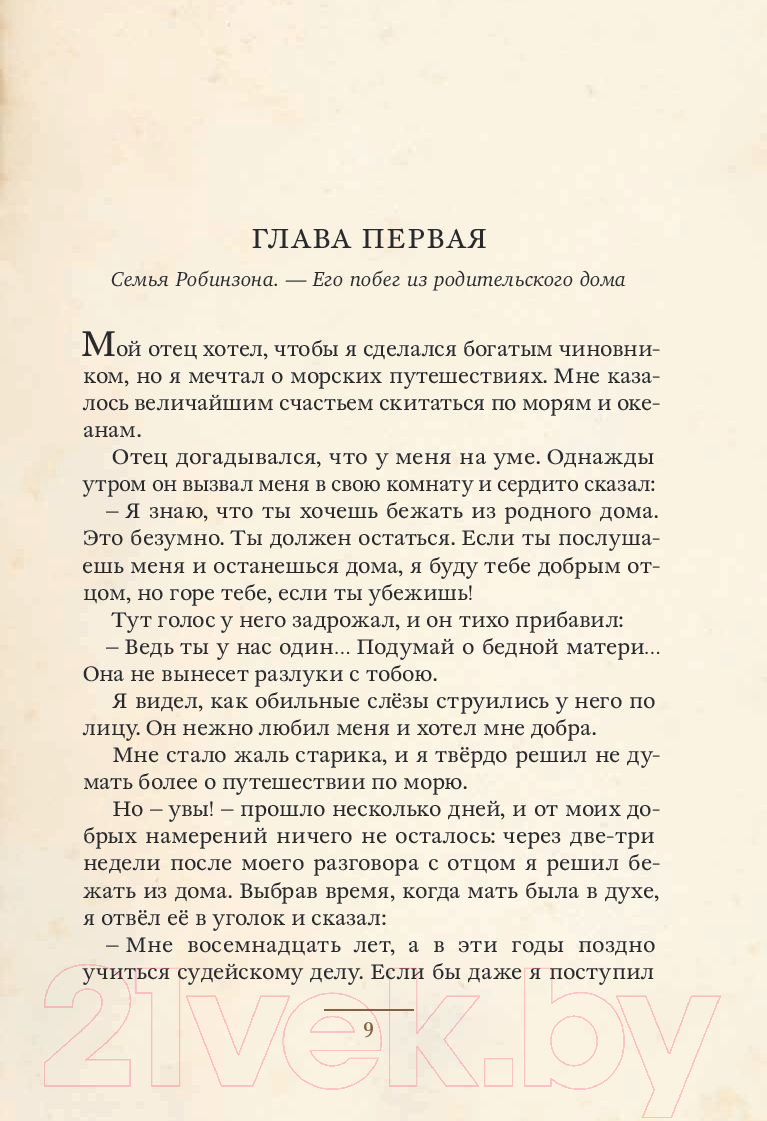 ГЛАВА ПЕРВАЯ

Семья Робинзона. — Его побег из родительского дома

Мой отец хотел, чтобы я сделался богатым чиновником, но я мечтал о морских путешествиях. Мне казалось величайшим счастьем скитаться по морям и океанам.

Отец догадывался, что у меня на уме. Однажды утром он вызвал меня в свою комнату и сердито сказал:

– Я знаю, что ты хочешь бежать из родного дома. Это безумно. Ты должен остаться. Если ты послушаешь меня и останешься дома, я буду тебе добрым отцом, но горе тебе, если ты убежишь!

Тут голос у него задрожал, и он тихо прибавил:

– Ведь ты у нас один... Подумай о бедной матери... Она не вынесет разлуки с тобою.

Я видел, как обильные слёзы струились у него по лицу. Он нежно любил меня и хотел мне добра.

Мне стало жаль старика, и я твёрдо решил не думать более о путешествии по морю.

Но – увы! – прошло несколько дней, и от моих добрых намерений ничего не осталось: через две-три недели после моего разговора с отцом я решил бежать из дома. Выбрав время, когда мать была в духе, я отвёл её в уголок и сказал:

– Мне восемнадцать лет, а в эти годы поздно учиться судейскому делу. Если бы даже я поступил

9

21vek.by